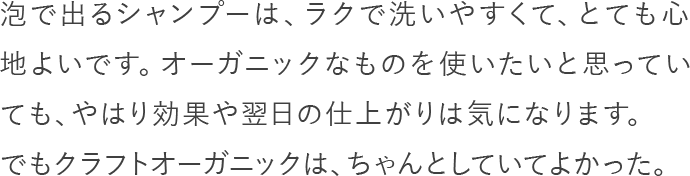 泡で出るシャンプーは、ラクで洗いやすくて、とても心地よいです。オーガニックなものを使いたいと思っていても、やはり効果や翌日の仕上がりは気になります。でもクラフトオーガニックは、ちゃんとしていてよかった。